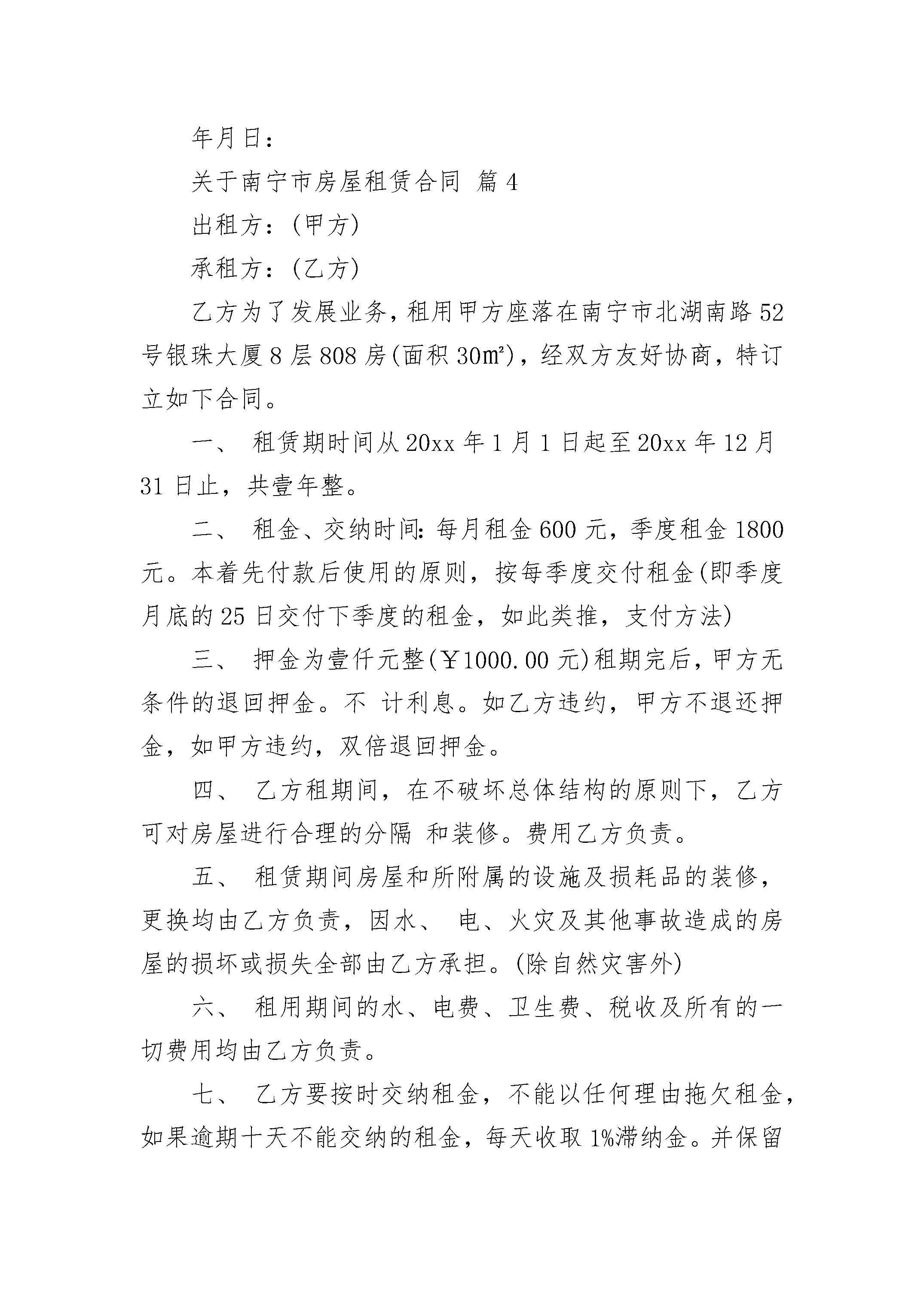 年月日：

关于南宁市房屋租赁合同 篇4

出租方：(甲方)

承租方：(乙方)

乙方为了发展业务，租用甲方座落在南宁市北湖南路52号银珠大厦8层808房(面积30㎡)，经双方友好协商，特订立如下合同。

一、 租赁期时间从20xx年1月1日起至20xx年12月31日止，共壹年整。

二、 租金、交纳时间：每月租金600元，季度租金1800元。本着先付款后使用的原则，按每季度交付租金(即季度月底的25日交付下季度的租金，如此类推，支付方法)

三、 押金为壹仟元整(￥1000.00元)租期完后，甲方无条件的退回押金。不 计利息。如乙方违约，甲方不退还押金，如甲方违约，双倍退回押金。

四、 乙方租期间，在不破坏总体结构的原则下，乙方可对房屋进行合理的分隔 和装修。费用乙方负责。

五、 租赁期间房屋和所附属的设施及损耗品的装修，更换均由乙方负责，因水、 电、火灾及其他事故造成的房屋的损坏或损失全部由乙方承担。(除自然灾害外)

六、 租用期间的水、电费、卫生费、税收及所有的一切费用均由乙方负责。

七、 乙方要按时交纳租金，不能以任何理由拖欠租金，如果逾期十天不能交纳的租金，每天收取1%滞纳金。并保留